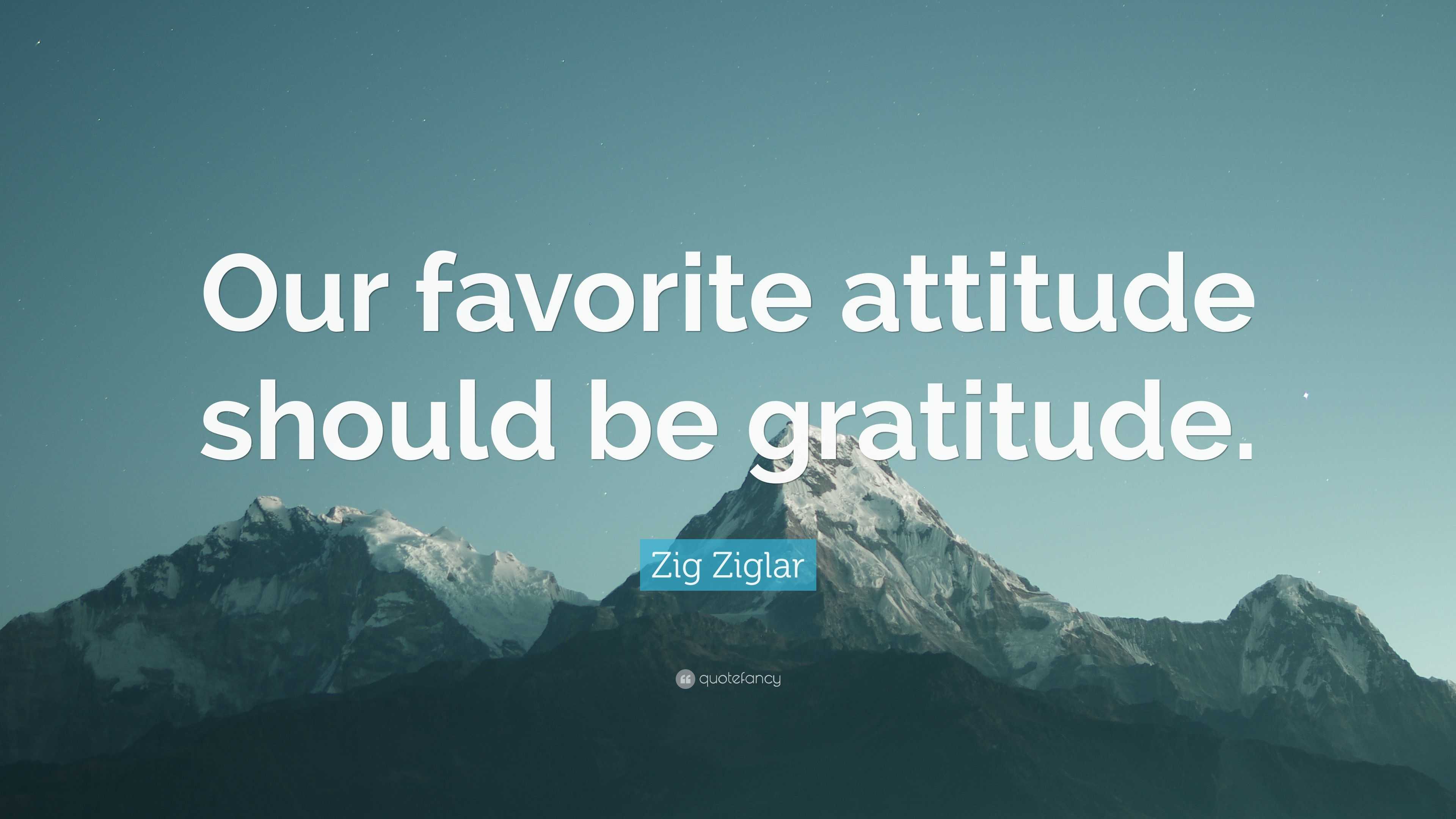 Our favorite attitude should be gratitude.

Zig Ziglar

quotefancy